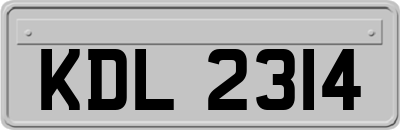 KDL 2314